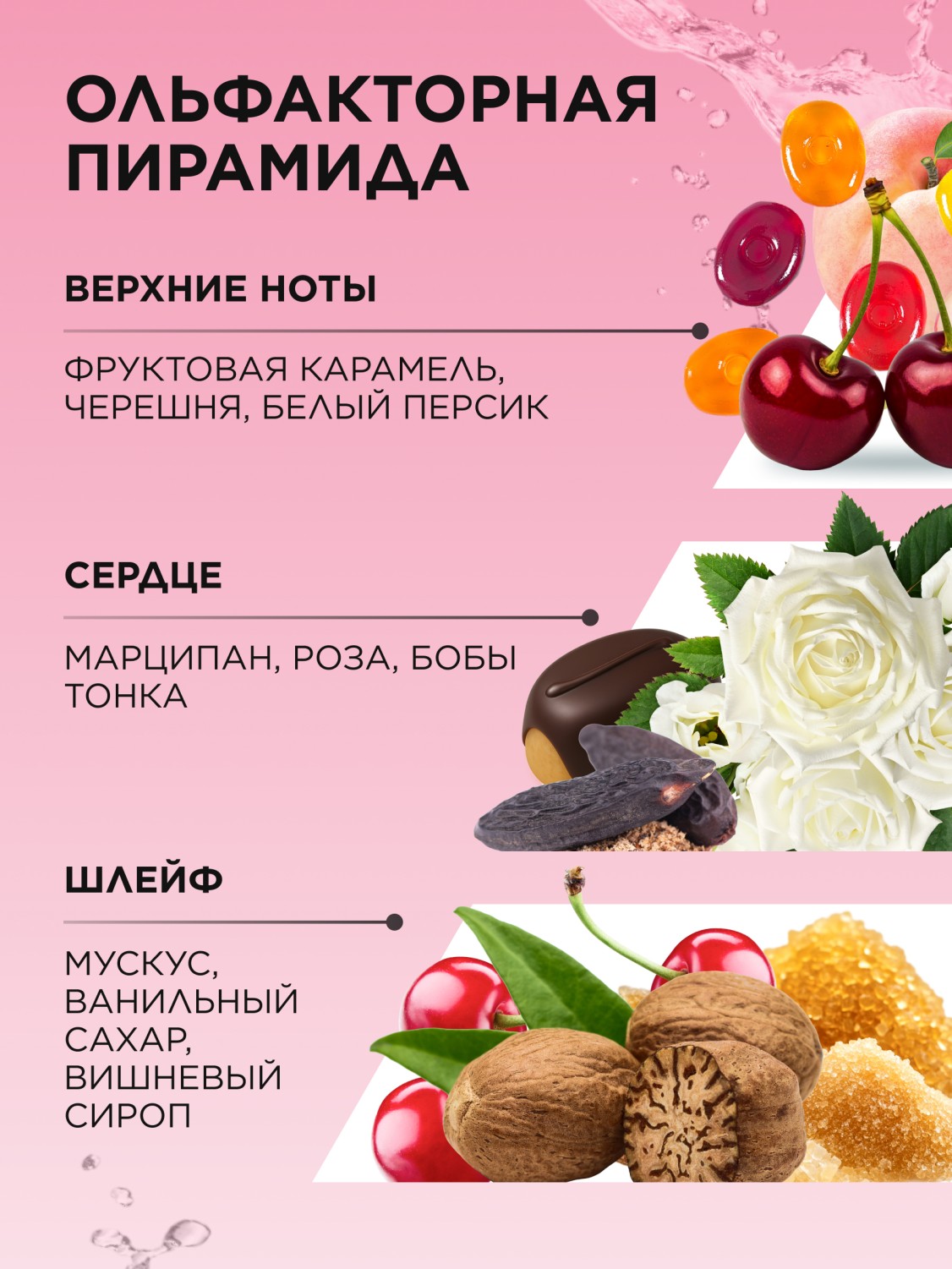 ОЛЬФАКТОРНАЯ ПИРАМИДА

ВЕРХНИЕ НОТЫ

ФРУКТОВАЯ КАРАМЕЛЬ, ЧЕРЕШНЯ, БЕЛЫЙ ПЕРСИК

СЕРДЦЕ

МАРЦИПАН, РОЗА, БОБЫ ТОНКА

ШЛЕЙФ

МУСКУС, ВАНИЛЬНЫЙ САХАР, ВИШНЕВЫЙ СИРОП